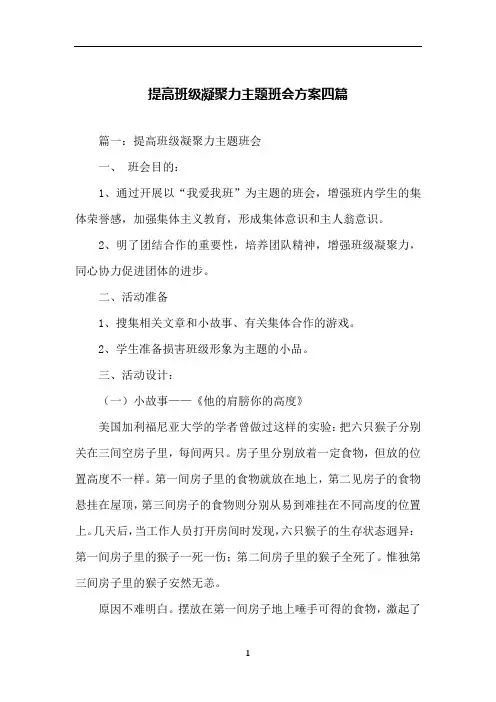 提高班级凝聚力主题班会方案四篇

篇一：提高班级凝聚力主题班会

一、 班会目的：

1、通过开展以“我爱我班”为主题的班会，增强班内学生的集体荣誉感，加强集体主义教育，形成集体意识和主人翁意识。

2、明了团结合作的重要性，培养团队精神，增强班级凝聚力，同心协力促进团体的进步。

二、活动准备

1、搜集相关文章和小故事、有关集体合作的游戏。

2、学生准备损害班级形象为主题的小品。

三、活动设计：

（一）小故事——《他的肩膀你的高度》

美国加利福尼亚大学的学者曾做过这样的实验：把六只猴子分别关在三间空房子里，每间两只。房子里分别放着一定食物，但放的位置高度不一样。第一间房子里的食物就放在地上，第二见房子的食物悬挂在屋顶，第三间房子的食物则分别从易到难挂在不同高度的位置上。几天后，当工作人员打开房间时发现，六只猴子的生存状态迥异：第一间房子里的猴子一死一伤；第二间房子里的猴子全死了。惟独第三间房子里的猴子安然无恙。

原因不难明白。摆放在第一间房子地上唾手可得的食物，激起了

1